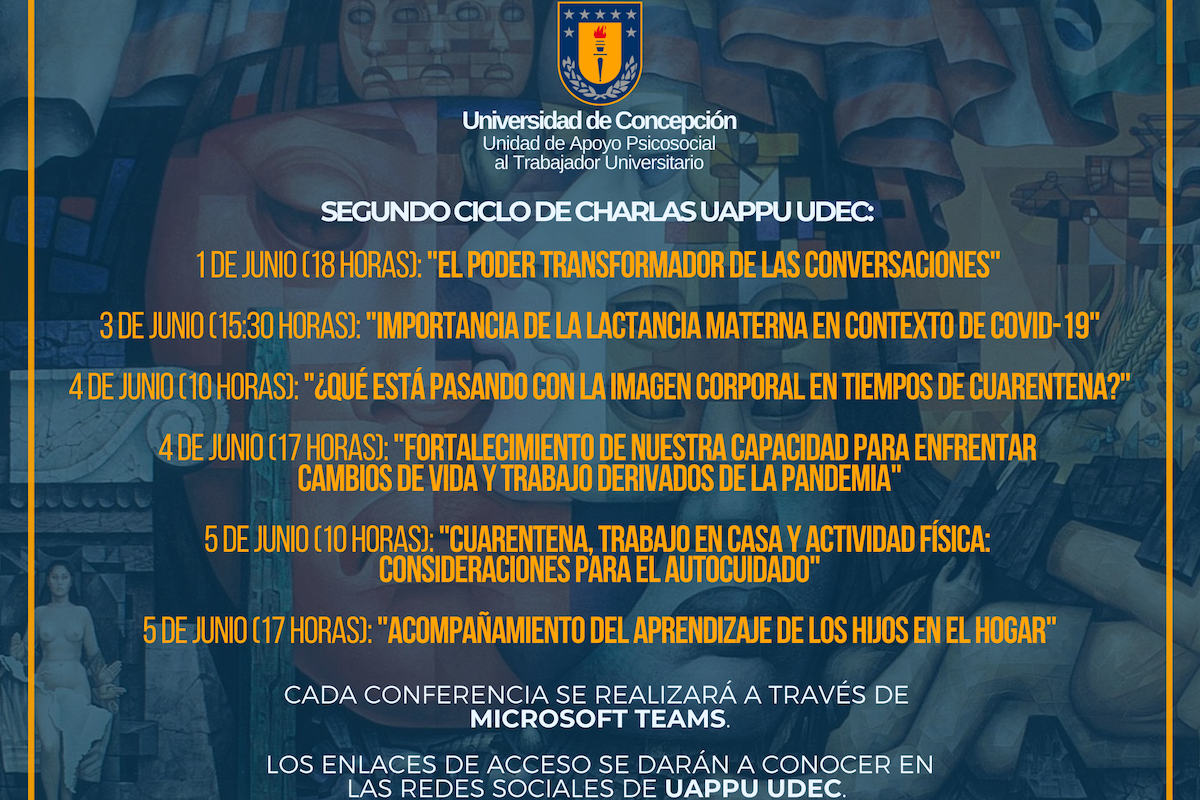 Universidad de Concepción
Unidad de Apoyo Psicosocial al Trabajador Universitario

SEGUNDO CICLO DE CHARLAS UAPPU UDEC:

1 DE JUNIO (18 HORAS): "EL PODER TRANSFORMADOR DE LAS CONVERSACIONES"

3 DE JUNIO (15:30 HORAS): "IMPORTANCIA DE LA LACTANCIA MATERNA EN CONTEXTO DE COVID-19"

4 DE JUNIO (10 HORAS): "¿QUÉ ESTÁ PASANDO CON LA IMAGEN CORPORAL EN TIEMPOS DE CUARENTENA?"

4 DE JUNIO (17 HORAS): "FORTALECIMIENTO DE NUESTRA CAPACIDAD PARA ENFRENTAR CAMBIOS DE VIDA Y TRABAJO DERIVADOS DE LA PANDEMIA"

5 DE JUNIO (10 HORAS): "CUARENTENA, TRABAJO EN CASA Y ACTIVIDAD FÍSICA: CONSIDERACIONES PARA EL AUTOCUIDADO"

5 DE JUNIO (17 HORAS): "ACOMPAÑAMIENTO DEL APRENDIZAJE DE LOS HIJOS EN EL HOGAR"

CADA CONFERENCIA SE REALIZARÁ A TRAVÉS DE MICROSOFT TEAMS.

LOS ENLACES DE ACCESO SE DARÁN A CONOCER EN LAS REDES SOCIALES DE UAPPU UDEC.